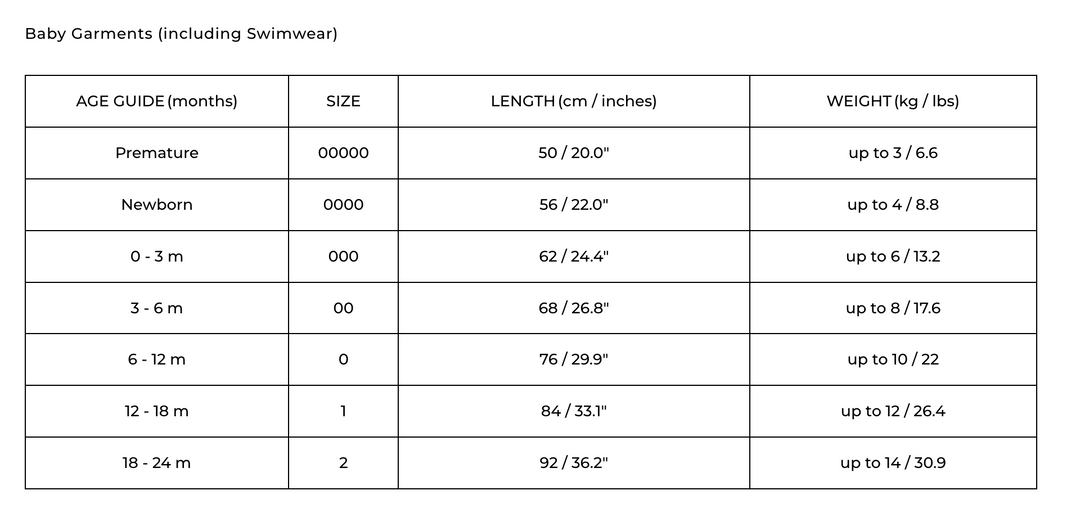 Baby Garments (including Swimwear)

| AGE GUIDE (months) | SIZE | LENGTH (cm / inches) | WEIGHT (kg / lbs) |
|---|---|---|---|
| Premature | 00000 | 50 / 20.0" | up to 3 / 6.6 |
| Newborn | 0000 | 56 / 22.0" | up to 4 / 8.8 |
| 0 - 3 m | 000 | 62 / 24.4" | up to 6 / 13.2 |
| 3 - 6 m | 00 | 68 / 26.8" | up to 8 / 17.6 |
| 6 - 12 m | 0 | 76 / 29.9" | up to 10 / 22 |
| 12 - 18 m | 1 | 84 / 33.1" | up to 12 / 26.4 |
| 18 - 24 m | 2 | 92 / 36.2" | up to 14 / 30.9 |